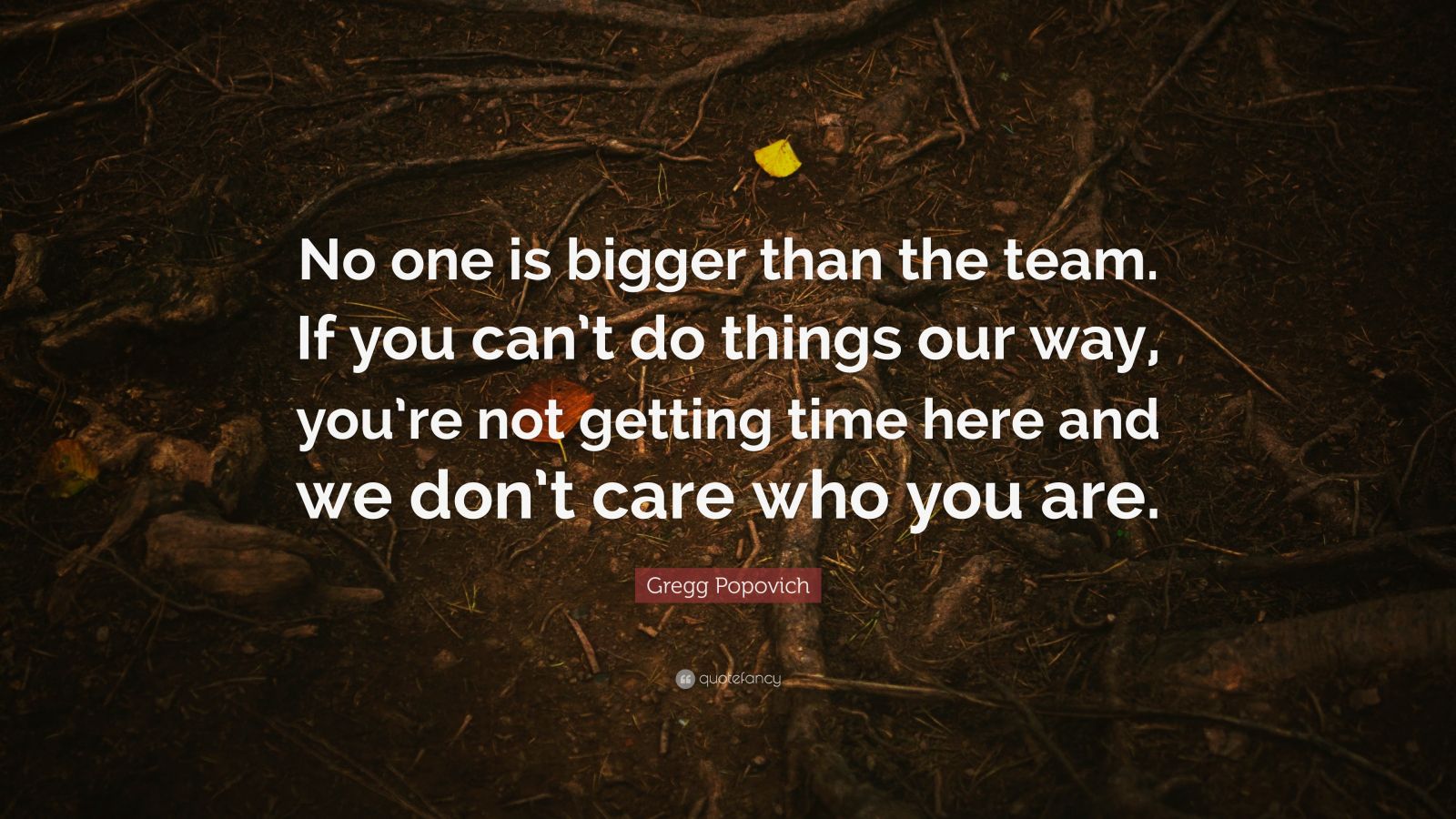 No one is bigger than the team. If you can't do things our way, you're not getting time here and we don't care who you are.

Gregg Popovich

quotefancy